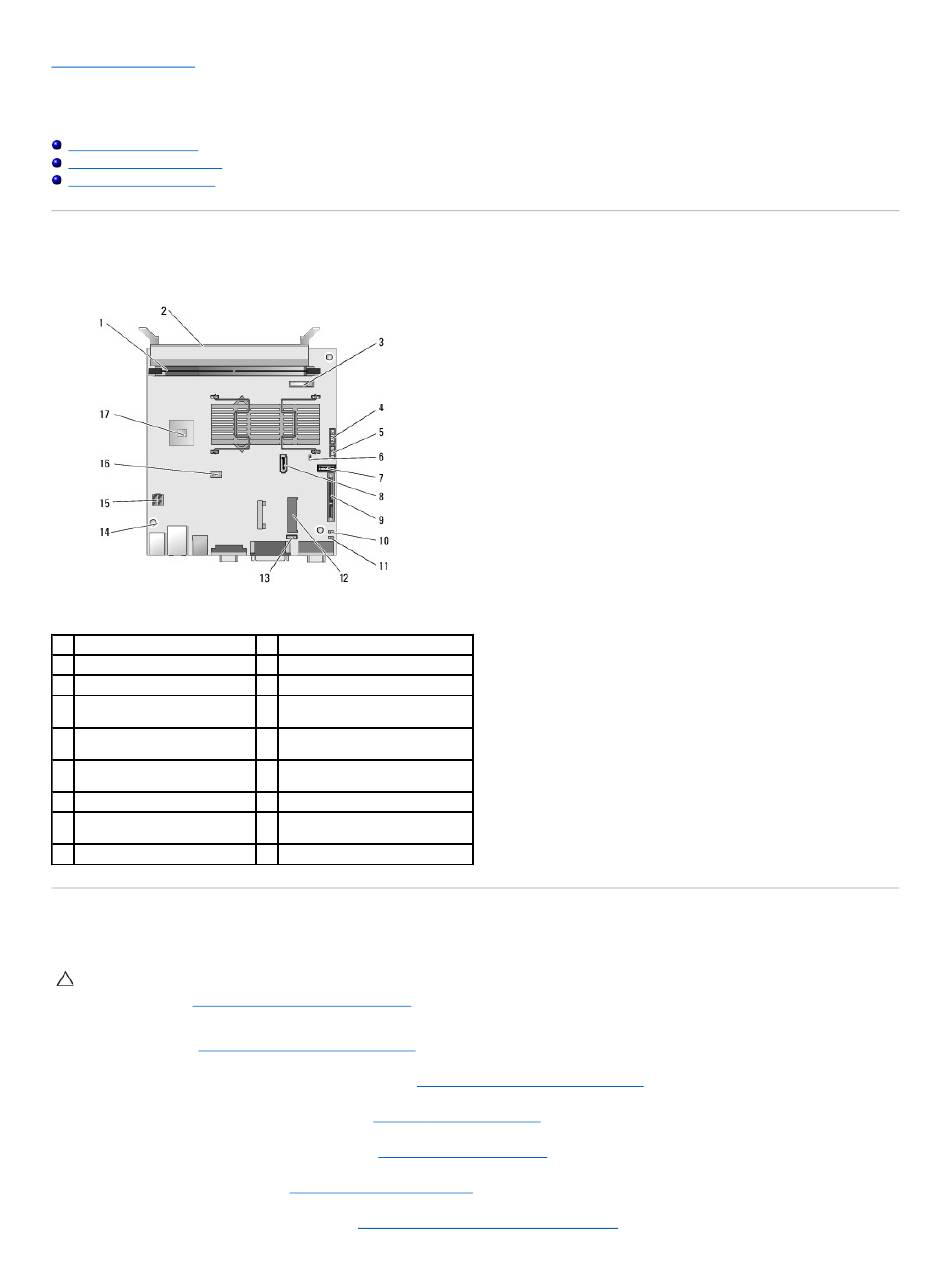 1
2
3
4
5
6
7
8
9
10
11
12
13
14
15
16
17